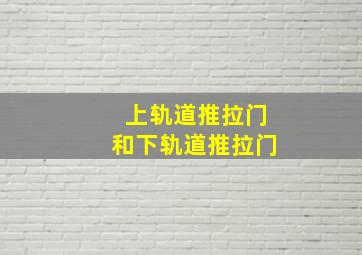 上轨道推拉门
和下轨道推拉门